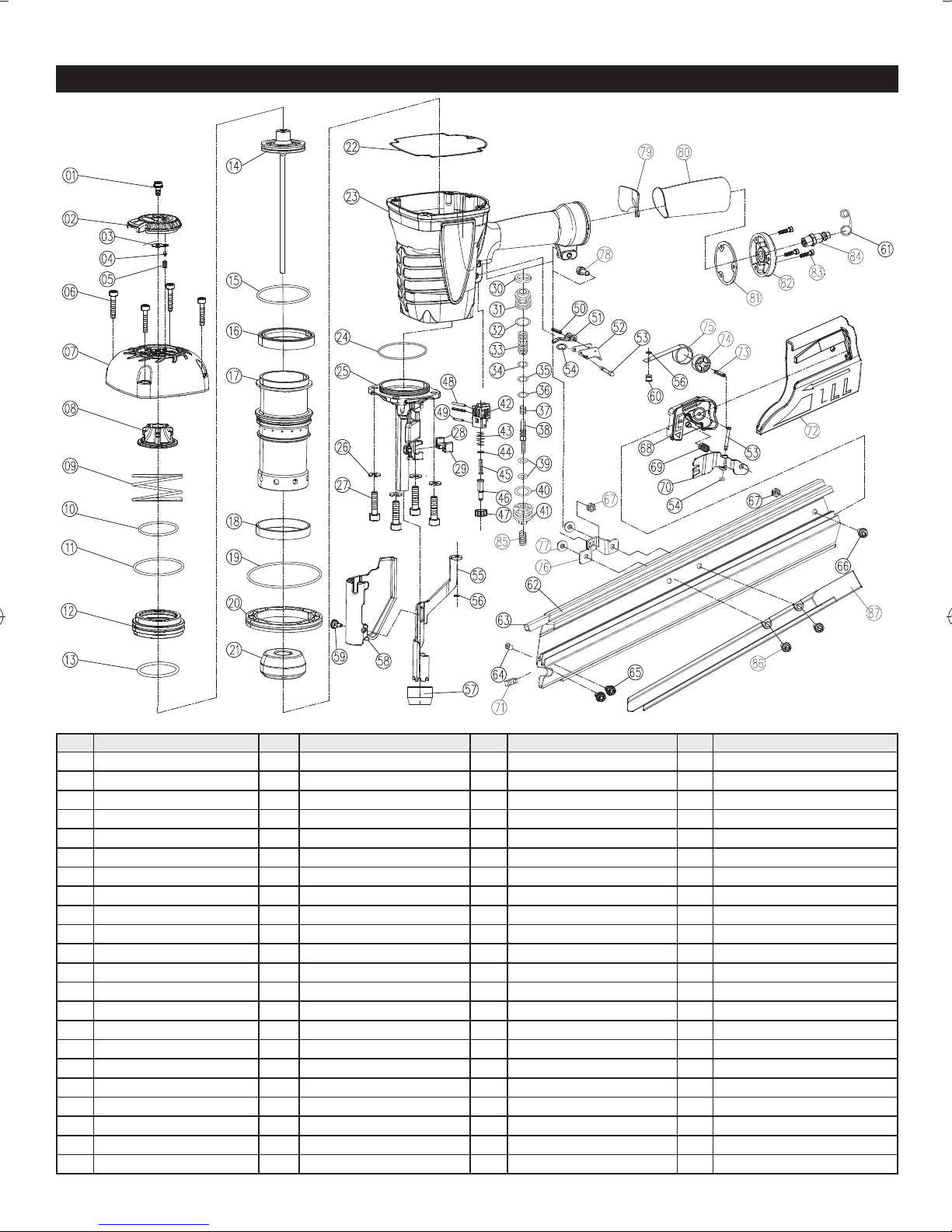 01
02
03
04
05
06
07
08
09
10
11
12
13
14
15
16
17
18
19
20
21
22
23
24
25
26
27
28
29
30
31
32
33
34
35
36
37
38
39
40
41
42
43
44
45
46
47
48
49
50
51
52
53
54
55
56
57
58
59
60
61
62
63
64
65
66
67
68
69
70
71
72
73
74
75
76
77
78
79
80
81
82
83
84
85
86
87
53
54
56
67